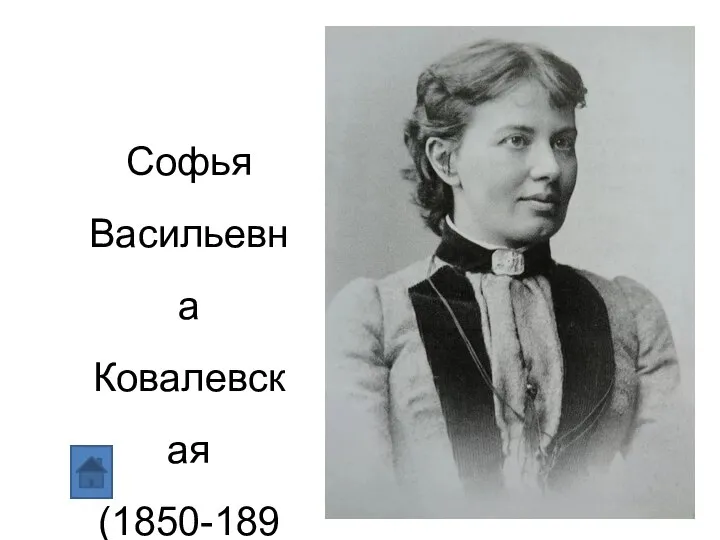 Софья Васильевна Ковалевская (1850-189